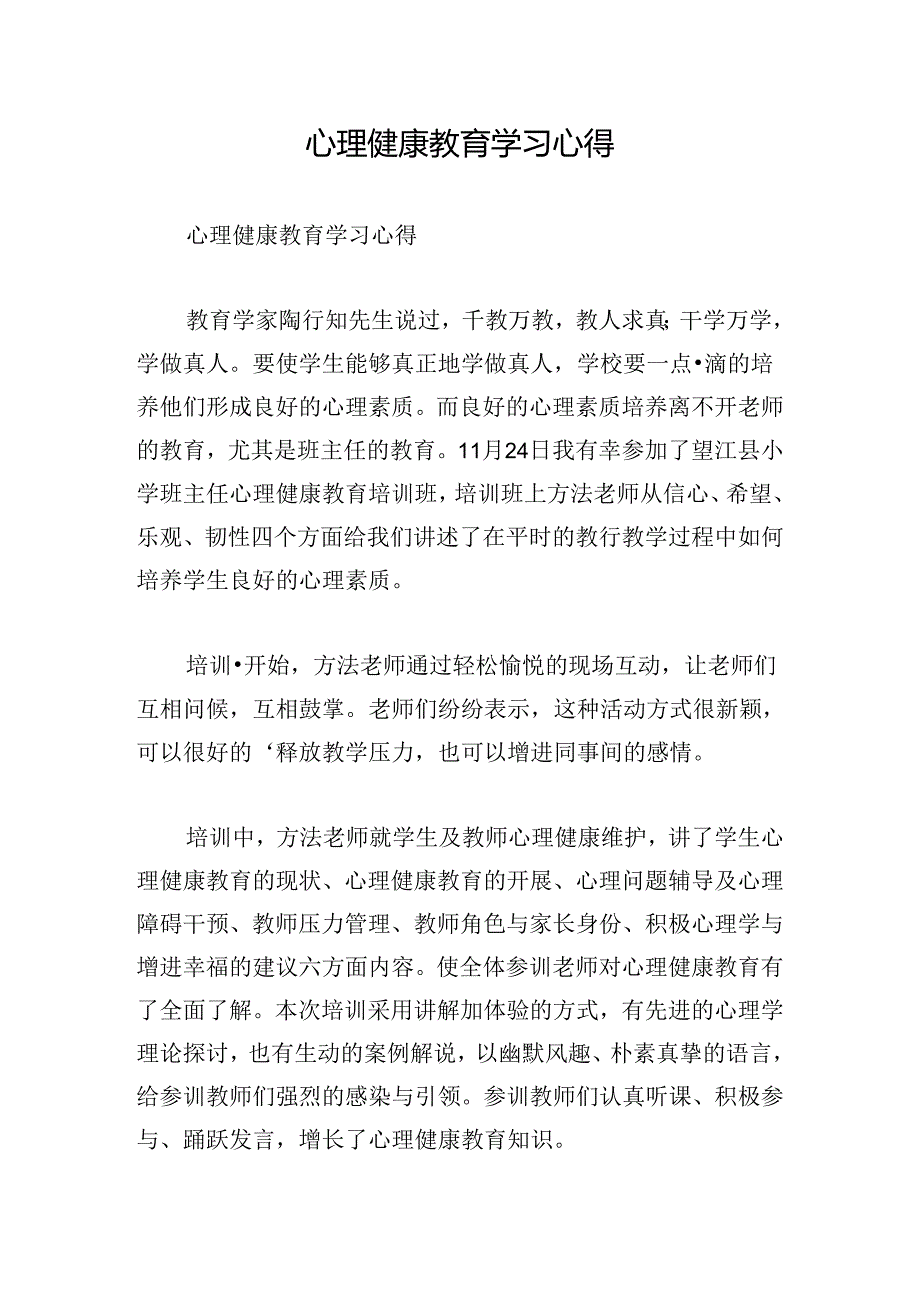 心理健康教育学习心得

心理健康教育学习心得

教育学家陶行知先生说过，千教万教，教人求真；千学万学，学做真人。要使学生能够真正地学做真人，学校要一点•滴的培养他们形成良好的心理素质。而良好的心理素质培养离不开老师的教育，尤其是班主任的教育。11月24日我有幸参加了望江县小学班主任心理健康教育培训班，培训班上方法老师从信心、希望、乐观、韧性四个方面给我们讲述了在平时的教行教学过程中如何培养学生良好的心理素质。

培训•开始，方法老师通过轻松愉悦的现场互动，让老师们互相问候，互相鼓掌。老师们纷纷表示，这种活动方式很新颖，可以很好的‘释放教学压力，也可以增进同事间的感情。

培训中，方法老师就学生及教师心理健康维护，讲了学生心理健康教育的现状、心理健康教育的开展、心理问题辅导及心理障碍干预、教师压力管理、教师角色与家长身份、积极心理学与增进幸福的建议六方面内容。使全体参训老师对心理健康教育有了全面了解。本次培训采用讲解加体验的方式，有先进的心理学理论探讨，也有生动的案例解说，以幽默风趣、朴素真挚的语言，给参训教师们强烈的感染与引领。参训教师们认真听课、积极参与、踊跃发言，增长了心理健康教育知识。